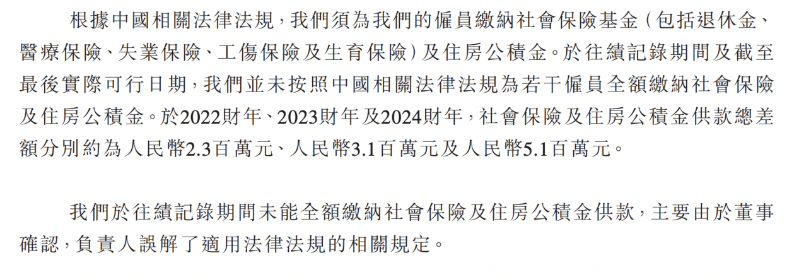 根據中國相關法律法規，我們須為我們的僱員繳納社會保險基金（包括退休金、醫療保險、失業保險、工傷保險及生育保險）及住房公積金。於往績記錄期間及截至最後實際可行日期，我們並未按照中國相關法律法規為若干僱員全額繳納社會保險及住房公積金。於2022財年、2023財年及2024財年，社會保險及住房公積金供款總差額分別約為人民幣2.3百萬元、人民幣3.1百萬元及人民幣5.1百萬元。

我們於往績記錄期間未能全額繳納社會保險及住房公積金供款，主要由於董事確認，負責人誤解了適用法律法規的相關規定。